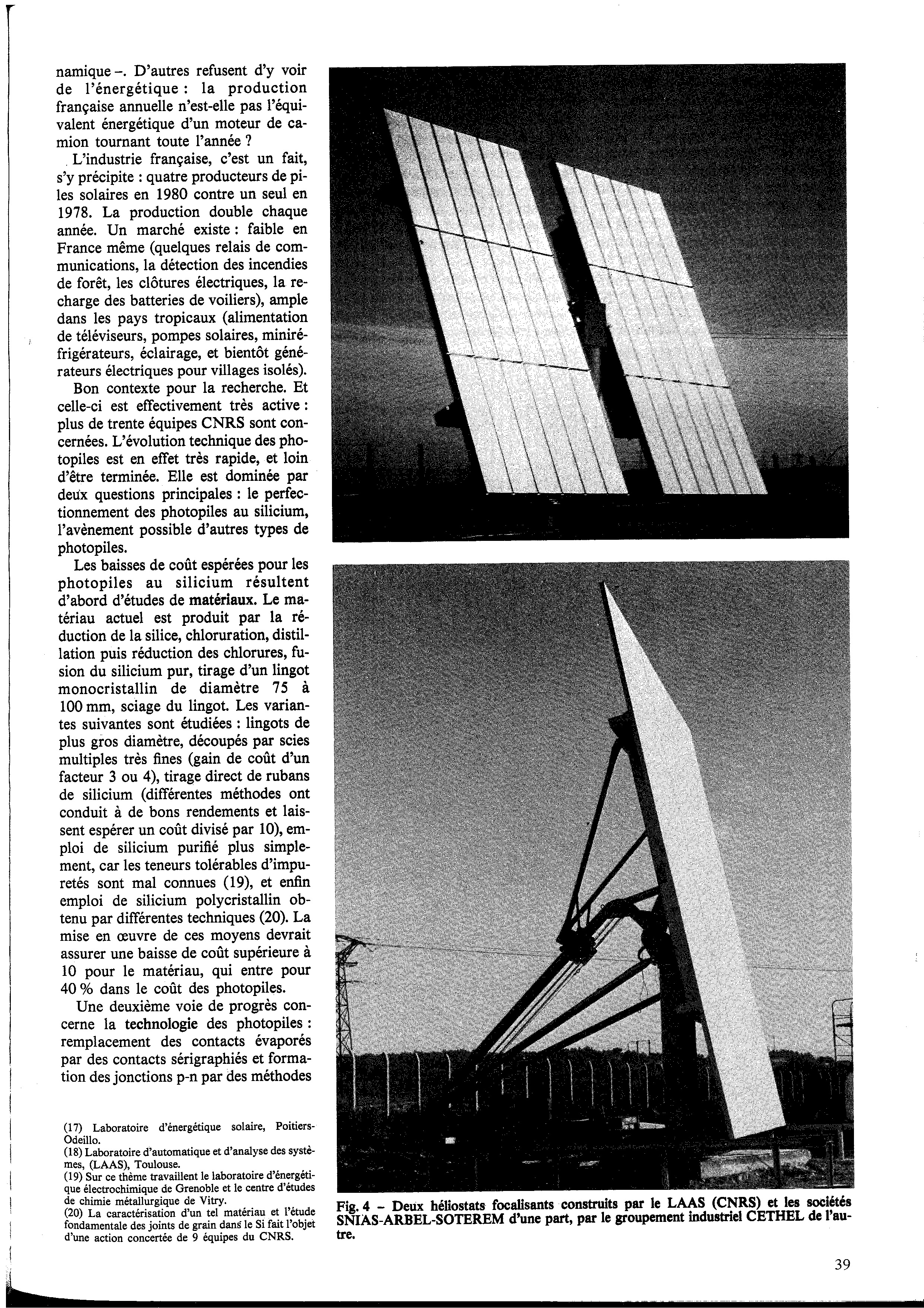 namique –. D'autres refusent d'y voir de l'énergétique : la production française annuelle n'est-elle pas l'équivalent énergétique d'un moteur de camion tournant toute l'année ?

L'industrie française, c'est un fait, s'y précipite : quatre producteurs de piles solaires en 1980 contre un seul en 1978. La production double chaque année. Un marché existe : faible en France même (quelques relais de communications, la détection des incendies de forêt, les clôtures électriques, la recharge des batteries de voiliers), ample dans les pays tropicaux (alimentation de téléviseurs, pompes solaires, miniréfrigérateurs, éclairage, et bientôt générateurs électriques pour villages isolés).

Bon contexte pour la recherche. Et celle-ci est effectivement très active : plus de trente équipes CNRS sont concernées. L'évolution technique des photopiles est en effet très rapide, et loin d'être terminée. Elle est dominée par deux questions principales : le perfectionnement des photopiles au silicium, l'avènement possible d'autres types de photopiles.

Les baisses de coût espérées pour les photopiles au silicium résultent d'abord d'études de matériaux. Le matériau actuel est produit par la réduction de la silice, chloruration, distillation puis réduction des chlorures, fusion du silicium pur, tirage d'un lingot monocristallin de diamètre 75 à 100 mm, sciage du lingot. Les variantes suivantes sont étudiées : lingots de plus gros diamètre, découpés par scies multiples très fines (gain de coût d'un facteur 3 ou 4), tirage direct de rubans de silicium (différentes méthodes ont conduit à de bons rendements et laissent espérer un coût divisé par 10), emploi de silicium purifié plus simplement, car les teneurs tolérables d'impuretés sont mal connues (19), et enfin emploi de silicium polycristallin obtenu par différentes techniques (20). La mise en œuvre de ces moyens devrait assurer une baisse de coût supérieure à 10 pour le matériau, qui entre pour 40 % dans le coût des photopiles.

Une deuxième voie de progrès concerne la technologie des photopiles : remplacement des contacts évaporés par des contacts sérigraphiés et formation des jonctions p-n par des méthodes

(17) Laboratoire d'énergétique solaire, Poitiers-Odeillo.
(18) Laboratoire d'automatique et d'analyse des systèmes, (LAAS), Toulouse.
(19) Sur ce thème travaillent le laboratoire d'énergétique électrochimique de Grenoble et le centre d'études de chimie métallurgique de Vitry.
(20) La caractérisation d'un tel matériau et l'étude fondamentale des joints de grain dans le Si fait l'objet d'une action concertée de 9 équipes du CNRS.

Fig. 4 – Deux héliostats focalisants construits par le LAAS (CNRS) et les sociétés SNIAS-ARBEL-SOTEREM d'une part, par le groupement industriel CETHEL de l'autre.

39